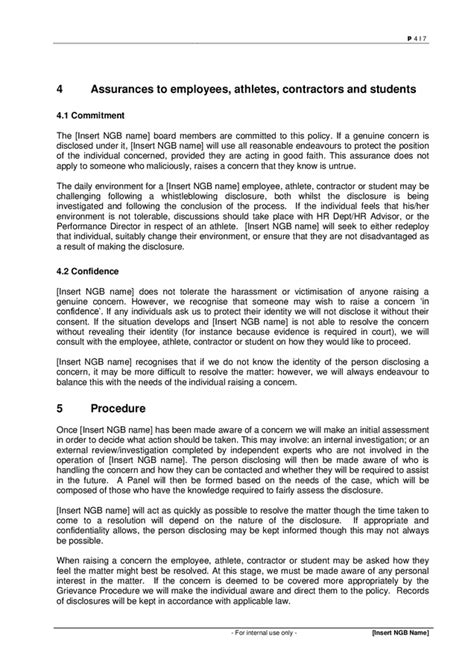 P 4 | 7

4 Assurances to employees, athletes, contractors and students

4.1 Commitment

The [Insert NGB name] board members are committed to this policy. If a genuine concern is disclosed under it, [Insert NGB name] will use all reasonable endeavours to protect the position of the individual concerned, provided they are acting in good faith. This assurance does not apply to someone who maliciously, raises a concern that they know is untrue.

The daily environment for a [Insert NGB name] employee, athlete, contractor or student may be challenging following a whistleblowing disclosure, both whilst the disclosure is being investigated and following the conclusion of the process. If the individual feels that his/her environment is not tolerable, discussions should take place with HR Dept/HR Advisor, or the Performance Director in respect of an athlete. [Insert NGB name] will seek to either redeploy that individual, suitably change their environment, or ensure that they are not disadvantaged as a result of making the disclosure.

4.2 Confidence

[Insert NGB name] does not tolerate the harassment or victimisation of anyone raising a genuine concern. However, we recognise that someone may wish to raise a concern 'in confidence'. If any individuals ask us to protect their identity we will not disclose it without their consent. If the situation develops and [Insert NGB name] is not able to resolve the concern without revealing their identity (for instance because evidence is required in court), we will consult with the employee, athlete, contractor or student on how they would like to proceed.

[Insert NGB name] recognises that if we do not know the identity of the person disclosing a concern, it may be more difficult to resolve the matter: however, we will always endeavour to balance this with the needs of the individual raising a concern.

5 Procedure

Once [Insert NGB name] has been made aware of a concern we will make an initial assessment in order to decide what action should be taken. This may involve: an internal investigation; or an external review/investigation completed by independent experts who are not involved in the operation of [Insert NGB name]. The person disclosing will then be made aware of who is handling the concern and how they can be contacted and whether they will be required to assist in the future. A Panel will then be formed based on the needs of the case, which will be composed of those who have the knowledge required to fairly assess the disclosure.

[Insert NGB name] will act as quickly as possible to resolve the matter though the time taken to come to a resolution will depend on the nature of the disclosure. If appropriate and confidentiality allows, the person disclosing may be kept informed though this may not always be possible.

When raising a concern the employee, athlete, contractor or student may be asked how they feel the matter might best be resolved. At this stage, we must be made aware of any personal interest in the matter. If the concern is deemed to be covered more appropriately by the Grievance Procedure we will make the individual aware and direct them to the policy. Records of disclosures will be kept in accordance with applicable law.

- For internal use only - [Insert NGB Name]